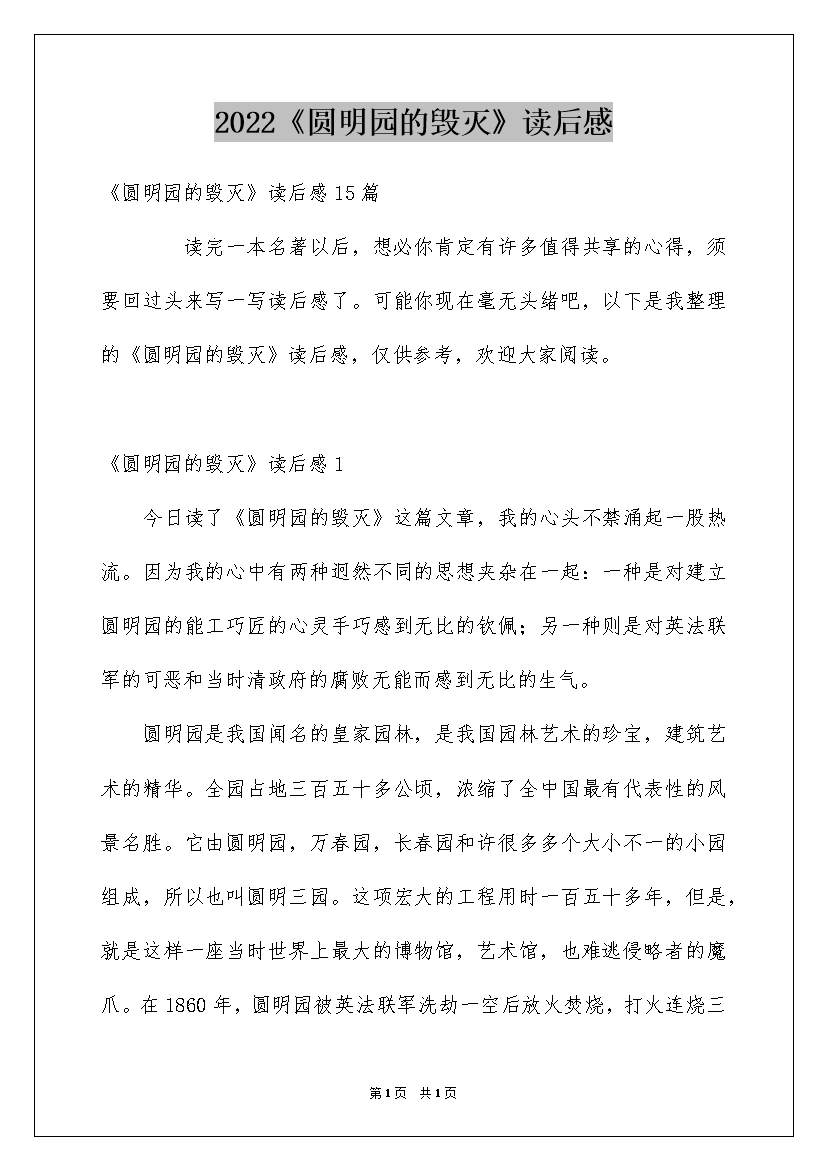 2022《圆明园的毁灭》读后感

《圆明园的毁灭》读后感15篇

读完一本名著以后，想必你肯定有许多值得共享的心得，须要回过头来写一写读后感了。可能你现在毫无头绪吧，以下是我整理的《圆明园的毁灭》读后感，仅供参考，欢迎大家阅读。

《圆明园的毁灭》读后感1

今日读了《圆明园的毁灭》这篇文章，我的心头不禁涌起一股热流。因为我的心中有两种迥然不同的思想夹杂在一起：一种是对建立圆明园的能工巧匠的心灵手巧感到无比的钦佩；另一种则是对英法联军的可恶和当时清政府的腐败无能而感到无比的生气。

圆明园是我国闻名的皇家园林，是我国园林艺术的珍宝，建筑艺术的精华。全园占地三百五十多公顷，浓缩了全中国最有代表性的风景名胜。它由圆明园，万春园，长春园和许很多多个大小不一的小园组成，所以也叫圆明三园。这项宏大的工程用时一百五十多年，但是，就是这样一座当时世界上最大的博物馆，艺术馆，也难逃侵略者的魔爪。在1860年，圆明园被英法联军洗劫一空后放火焚烧，打火连烧三

第1页 共1页